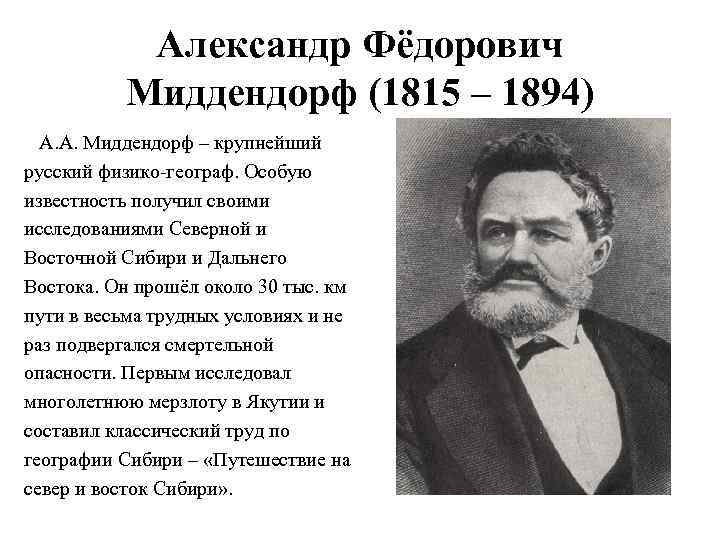 Александр Фёдорович Миддендорф (1815 – 1894)

А.А. Миддендорф – крупнейший русский физико-географ. Особую известность получил своими исследованиями Северной и Восточной Сибири и Дальнего Востока. Он прошёл около 30 тыс. км пути в весьма трудных условиях и не раз подвергался смертельной опасности. Первым исследовал многолетнюю мерзлоту в Якутии и составил классический труд по географии Сибири – «Путешествие на север и восток Сибири».